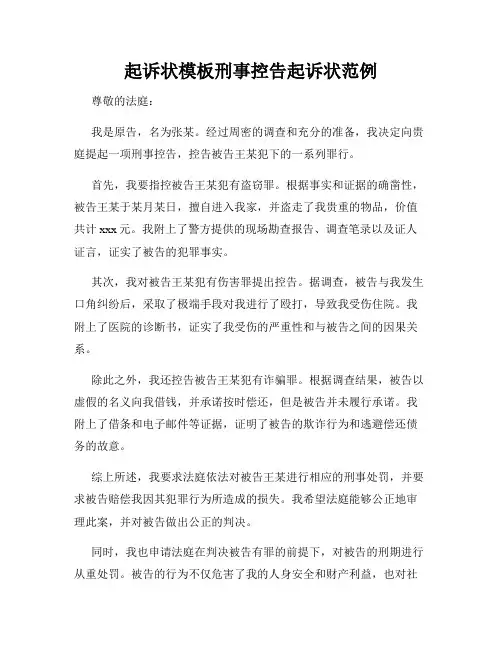 起诉状模板刑事控告起诉状范例

尊敬的法庭：

我是原告，名为张某。经过周密的调查和充分的准备，我决定向贵庭提起一项刑事控告，控告被告王某犯下的一系列罪行。

首先，我要指控被告王某犯有盗窃罪。根据事实和证据的确凿性，被告王某于某月某日，擅自进入我家，并盗走了我贵重的物品，价值共计 xxx 元。我附上了警方提供的现场勘查报告、调查笔录以及证人证言，证实了被告的犯罪事实。

其次，我对被告王某犯有伤害罪提出控告。据调查，被告与我发生口角纠纷后，采取了极端手段对我进行了殴打，导致我受伤住院。我附上了医院的诊断书，证实了我受伤的严重性和与被告之间的因果关系。

除此之外，我还控告被告王某犯有诈骗罪。根据调查结果，被告以虚假的名义向我借钱，并承诺按时偿还，但是被告并未履行承诺。我附上了借条和电子邮件等证据，证明了被告的欺诈行为和逃避偿还债务的故意。

综上所述，我要求法庭依法对被告王某进行相应的刑事处罚，并要求被告赔偿我因其犯罪行为所造成的损失。我希望法庭能够公正地审理此案，并对被告做出公正的判决。

同时，我也申请法庭在判决被告有罪的前提下，对被告的刑期进行从重处罚。被告的行为不仅危害了我的人身安全和财产利益，也对社